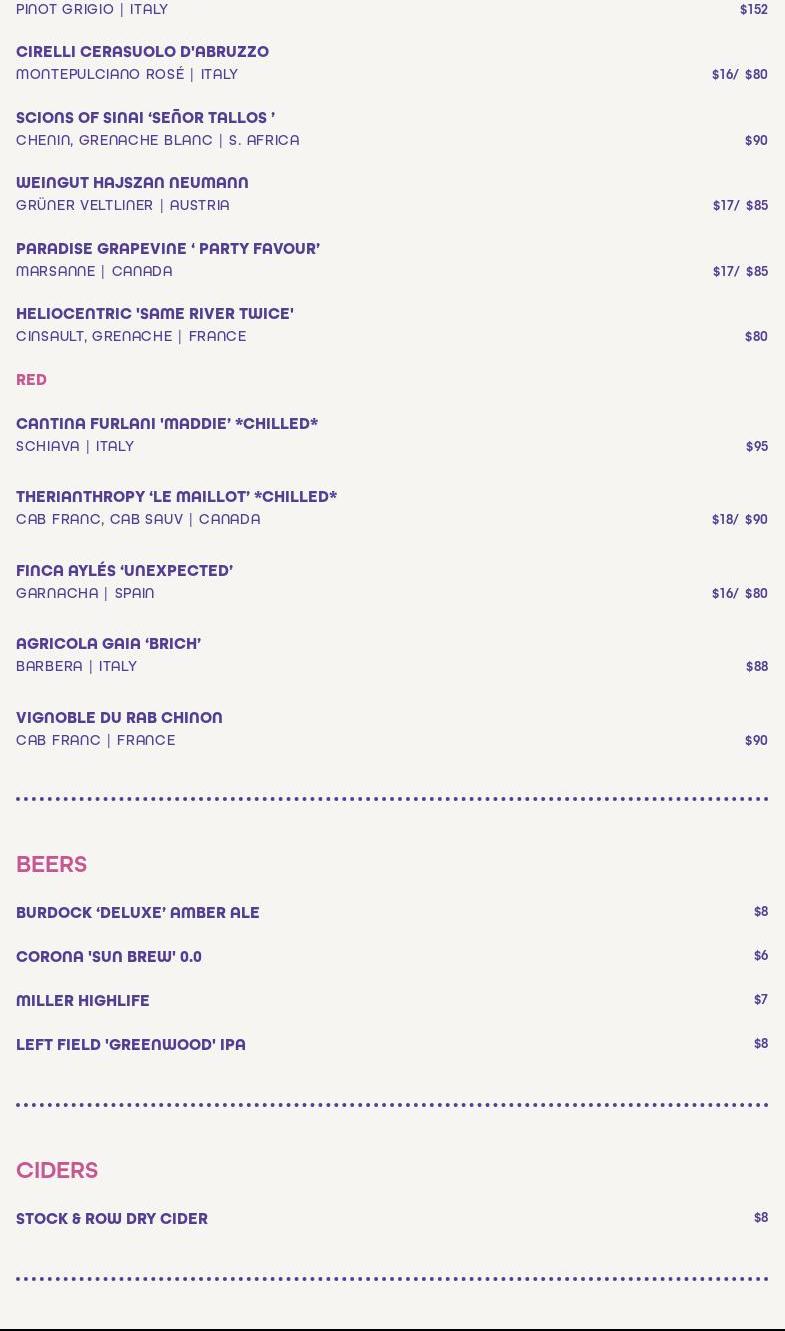 PINOT GRIGIO | ITALY $152

CIRELLI CERASUOLO D'ABRUZZO
MONTEPULCIANO ROSÉ | ITALY $16/ $80

SCIONS OF SINAI 'SEÑOR TALLOS '
CHENIN, GRENACHE BLANC | S. AFRICA $90

WEINGUT HAJSZAN NEUMANN
GRÜNER VELTLINER | AUSTRIA $17/ $85

PARADISE GRAPEVINE ' PARTY FAVOUR'
MARSANNE | CANADA $17/ $85

HELIOCENTRIC 'SAME RIVER TWICE'
CINSAULT, GRENACHE | FRANCE $80

RED

CANTINA FURLANI 'MADDIE' *CHILLED*
SCHIAVA | ITALY $95

THERIANTHROPY 'LE MAILLOT' *CHILLED*
CAB FRANC, CAB SAUV | CANADA $18/ $90

FINCA AYLÉS 'UNEXPECTED'
GARNACHA | SPAIN $16/ $80

AGRICOLA GAIA 'BRICH'
BARBERA | ITALY $88

VIGNOBLE DU RAB CHINON
CAB FRANC | FRANCE $90

BEERS

BURDOCK 'DELUXE' AMBER ALE $8

CORONA 'SUN BREW' 0.0 $6

MILLER HIGHLIFE $7

LEFT FIELD 'GREENWOOD' IPA $8

CIDERS

STOCK & ROW DRY CIDER $8